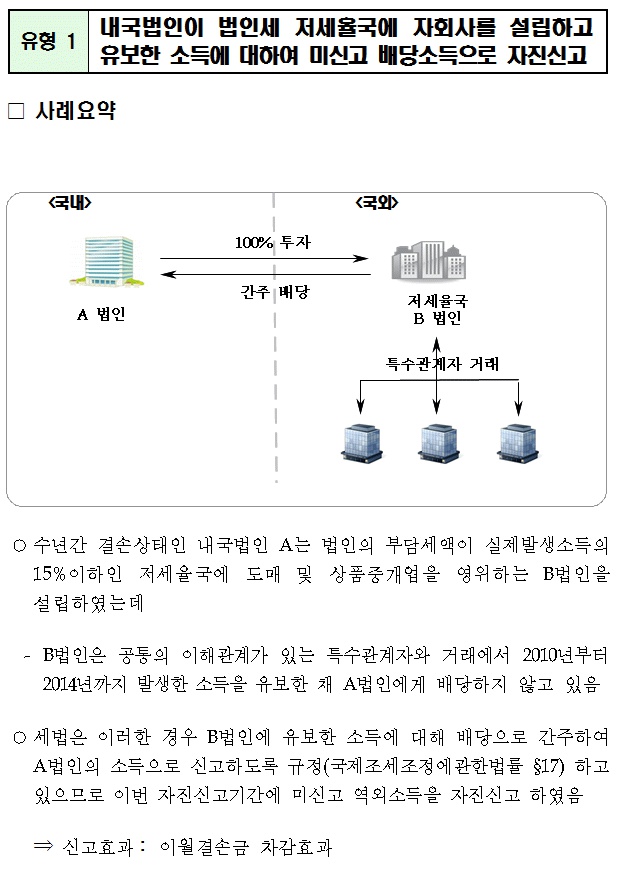 유형 1

내국법인이 법인세 저세율국에 자회사를 설립하고 유보한 소득에 대하여 미신고 배당소득으로 자진신고

□ 사례요약

<국내>

<국외>

100% 투자

간주 배당

A 법인

저세율국
B 법인

특수관계자 거래

○ 수년간 결손상태인 내국법인 A는 법인의 부담세액이 실제발생소득의 15%이하인 저세율국에 도매 및 상품중개업을 영위하는 B법인을 설립하였는데

- B법인은 공통의 이해관계가 있는 특수관계자와 거래에서 2010년부터 2014년까지 발생한 소득을 유보한 채 A법인에게 배당하지 않고 있음

○ 세법은 이러한 경우 B법인에 유보한 소득에 대해 배당으로 간주하여 A법인의 소득으로 신고하도록 규정(국제조세조정에관한법률 §17) 하고 있으므로 이번 자진신고기간에 미신고 역외소득을 자진신고 하였음

⇒ 신고효과 : 이월결손금 차감효과